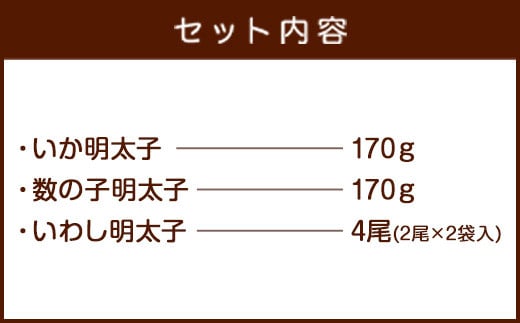 セット内容

・いか明太子 170g
・数の子明太子 170g
・いわし明太子 4尾(2尾×2袋入)